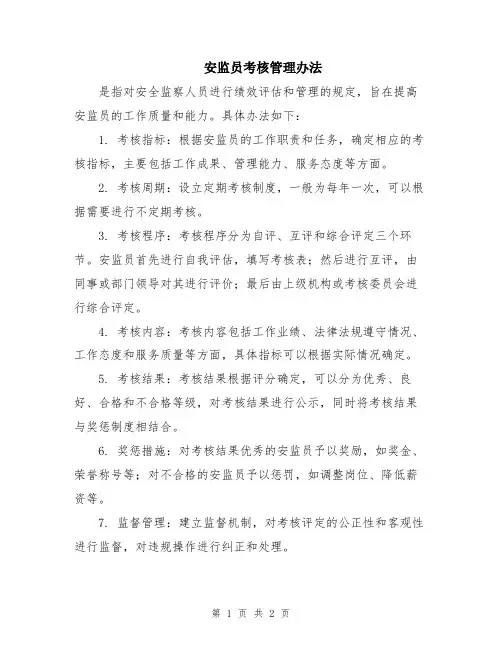 安监员考核管理办法

是指对安全监察人员进行绩效评估和管理的规定，旨在提高安监员的工作质量和能力。具体办法如下：

1. 考核指标：根据安监员的工作职责和任务，确定相应的考核指标，主要包括工作成果、管理能力、服务态度等方面。

2. 考核周期：设立定期考核制度，一般为每年一次，可以根据需要进行不定期考核。

3. 考核程序：考核程序分为自评、互评和综合评定三个环节。安监员首先进行自我评估，填写考核表；然后进行互评，由同事或部门领导对其进行评价；最后由上级机构或考核委员会进行综合评定。

4. 考核内容：考核内容包括工作业绩、法律法规遵守情况、工作态度和服务质量等方面，具体指标可以根据实际情况确定。

5. 考核结果：考核结果根据评分确定，可以分为优秀、良好、合格和不合格等级，对考核结果进行公示，同时将考核结果与奖惩制度相结合。

6. 奖惩措施：对考核结果优秀的安监员予以奖励，如奖金、荣誉称号等；对不合格的安监员予以惩罚，如调整岗位、降低薪资等。

7. 监督管理：建立监督机制，对考核评定的公正性和客观性进行监督，对违规操作进行纠正和处理。

第 1 页 共 2 页